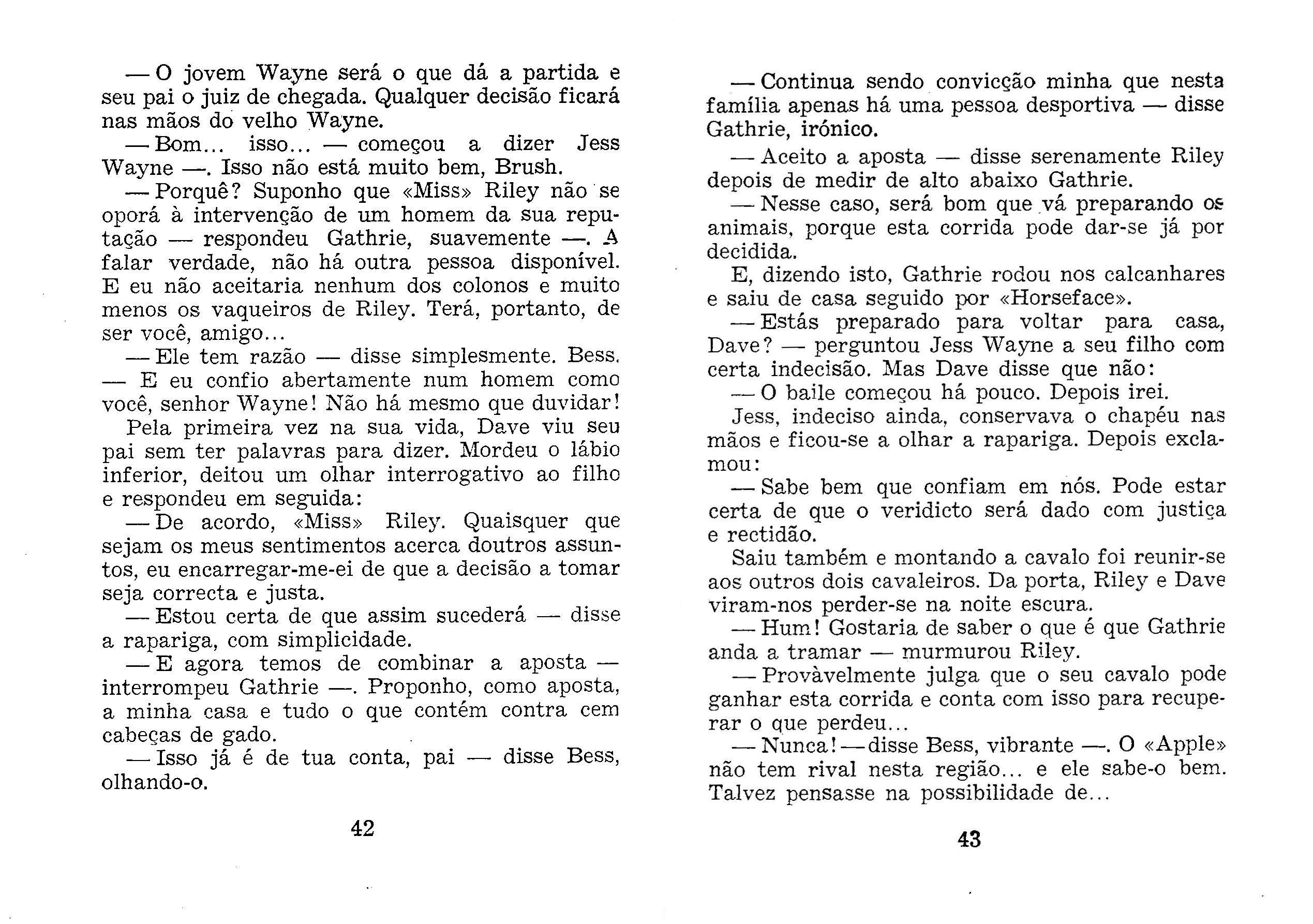 — O jovem Wayne será o que dá a partida e seu pai o juiz de chegada. Qualquer decisão ficará nas mãos do velho Wayne.

— Bom... isso... — começou a dizer Jess Wayne —. Isso não está muito bem, Brush.

— Porquê? Suponho que «Miss» Riley não se oporá à intervenção de um homem da sua reputação — respondeu Gathrie, suavemente —. A falar verdade, não há outra pessoa disponível. E eu não aceitaria nenhum dos colonos e muito menos os vaqueiros de Riley. Terá, portanto, de ser você, amigo...

— Ele tem razão — disse simplesmente. Bess. — E eu confio abertamente num homem como você, senhor Wayne! Não há mesmo que duvidar!

Pela primeira vez na sua vida, Dave viu seu pai sem ter palavras para dizer. Mordeu o lábio inferior, deitou um olhar interrogativo ao filho e respondeu em seguida:

— De acordo, «Miss» Riley. Quaisquer que sejam os meus sentimentos acerca doutros assuntos, eu encarregar-me-ei de que a decisão a tomar seja correcta e justa.

— Estou certa de que assim sucederá — disse a rapariga, com simplicidade.

— E agora temos de combinar a aposta — interrompeu Gathrie —. Proponho, como aposta, a minha casa e tudo o que contém contra cem cabeças de gado.

— Isso já é de tua conta, pai — disse Bess, olhando-o.

42

— Continua sendo convicção minha que nesta família apenas há uma pessoa desportiva — disse Gathrie, irónico.

— Aceito a aposta — disse serenamente Riley depois de medir de alto abaixo Gathrie.

— Nesse caso, será bom que vá preparando os animais, porque esta corrida pode dar-se já por decidida.

E, dizendo isto, Gathrie rodou nos calcanhares e saiu de casa seguido por «Horseface».

— Estás preparado para voltar para casa, Dave? — perguntou Jess Wayne a seu filho com certa indecisão. Mas Dave disse que não:

— O baile começou há pouco. Depois irei.

Jess, indeciso ainda, conservava o chapéu nas mãos e ficou-se a olhar a rapariga. Depois exclamou:

— Sabe bem que confiam em nós. Pode estar certa de que o veridicto será dado com justiça e rectidão.

Saiu também e montando a cavalo foi reunir-se aos outros dois cavaleiros. Da porta, Riley e Dave viram-nos perder-se na noite escura.

— Hum! Gostaria de saber o que é que Gathrie anda a tramar — murmurou Riley.

— Provàvelmente julga que o seu cavalo pode ganhar esta corrida e conta com isso para recuperar o que perdeu...

— Nunca! — disse Bess, vibrante —. O «Apple» não tem rival nesta região... e ele sabe-o bem. Talvez pensasse na possibilidade de...

43